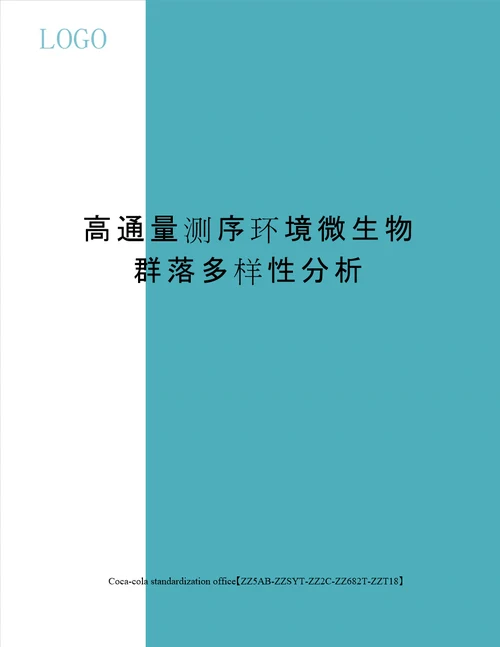 LOGO

高通量测序环境微生物群落多样性分析

Coca-cola standardization office【ZZ5AB-ZZSYT-ZZ2C-ZZ682T-ZZT18】